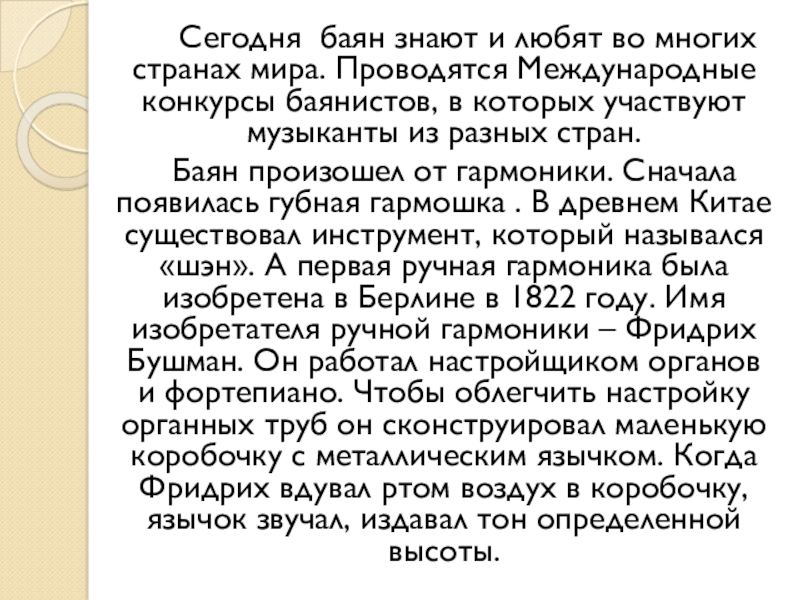 Сегодня баян знают и любят во многих странах мира. Проводятся Международные конкурсы баянистов, в которых участвуют музыканты из разных стран.

Баян произошел от гармоники. Сначала появилась губная гармошка . В древнем Китае существовал инструмент, который назывался «шэн». А первая ручная гармоника была изобретена в Берлине в 1822 году. Имя изобретателя ручной гармоники – Фридрих Бушман. Он работал настройщиком органов и фортепиано. Чтобы облегчить настройку органных труб он сконструировал маленькую коробочку с металлическим язычком. Когда Фридрих вдувал ртом воздух в коробочку, язычок звучал, издавал тон определенной высоты.